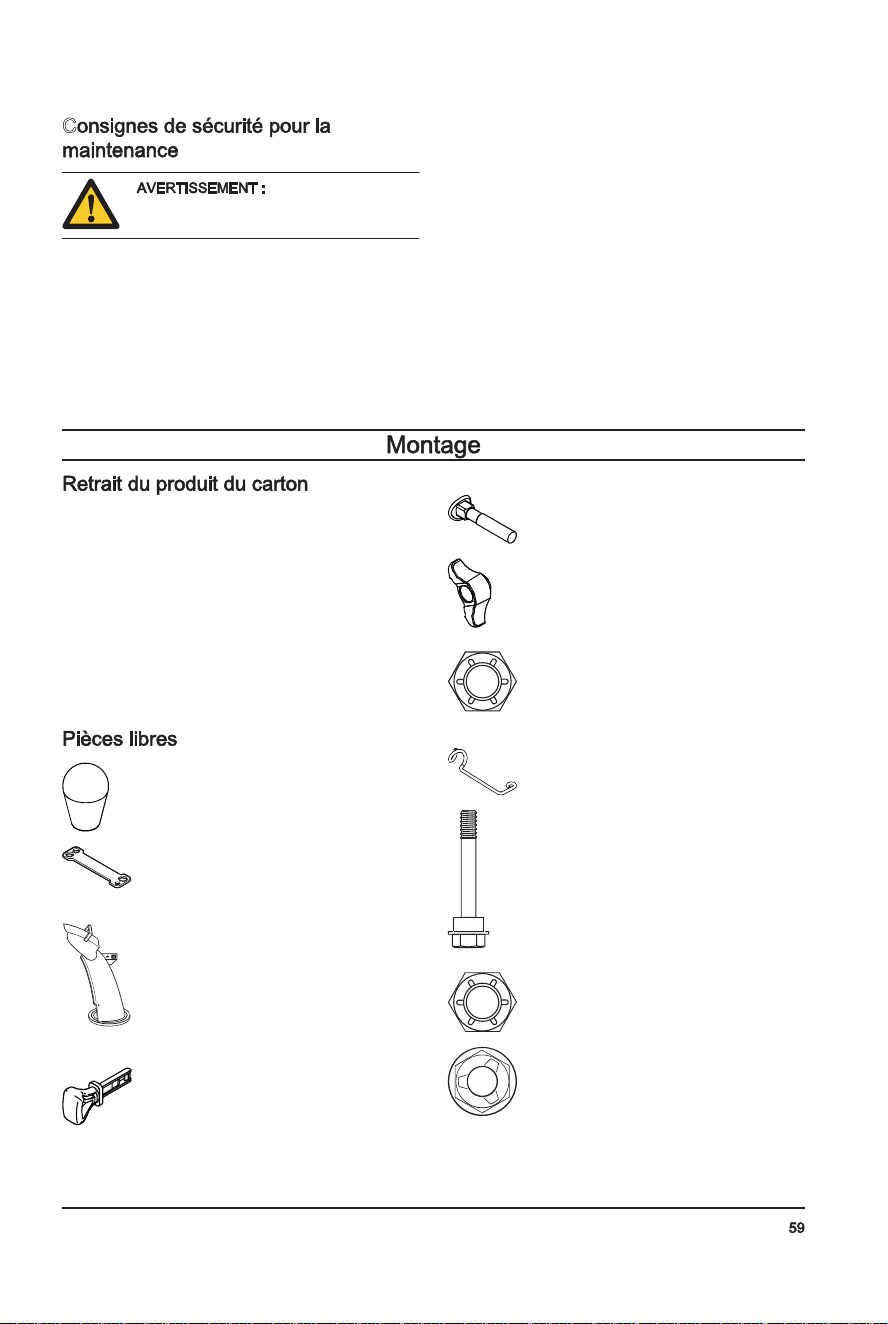 Consignes de sécurité pour la maintenance

AVERTISSEMENT :

Montage

Retrait du produit du carton

Pièces libres

59